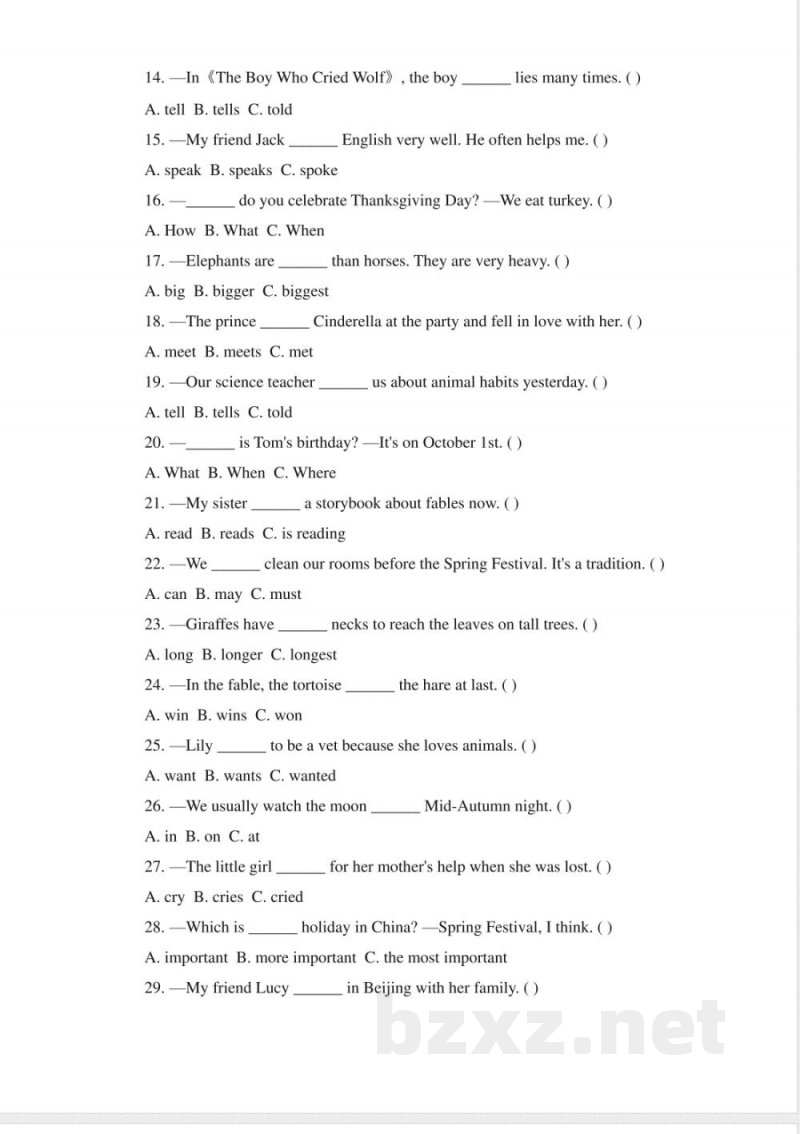 14. —In《The Boy Who Cried Wolf》, the boy ____ lies many times. ( )

A. tell B. tells C. told

15. —My friend Jack ____ English very well. He often helps me. ( )

A. speak B. speaks C. spoke

16. —____ do you celebrate Thanksgiving Day? —We eat turkey. ( )

A. How B. What C. When

17. —Elephants are ____ than horses. They are very heavy. ( )

A. big B. bigger C. biggest

18. —The prince ____ Cinderella at the party and fell in love with her. ( )

A. meet B. meets C. met

19. —Our science teacher ____ us about animal habits yesterday. ( )

A. tell B. tells C. told

20. —____ is Tom's birthday? —It's on October 1st. ( )

A. What B. When C. Where

21. —My sister ____ a storybook about fables now. ( )

A. read B. reads C. is reading

22. —We ____ clean our rooms before the Spring Festival. It's a tradition. ( )

A. can B. may C. must

23. —Giraffes have ____ necks to reach the leaves on tall trees. ( )

A. long B. longer C. longest

24. —In the fable, the tortoise ____ the hare at last. ( )

A. win B. wins C. won

25. —Lily ____ to be a vet because she loves animals. ( )

A. want B. wants C. wanted

26. —We usually watch the moon ____ Mid-Autumn night. ( )

A. in B. on C. at

27. —The little girl ____ for her mother's help when she was lost. ( )

A. cry B. cries C. cried

28. —Which is ____ holiday in China? —Spring Festival, I think. ( )

A. important B. more important C. the most important

29. —My friend Lucy ____ in Beijing with her family. ( )

bzxz.net